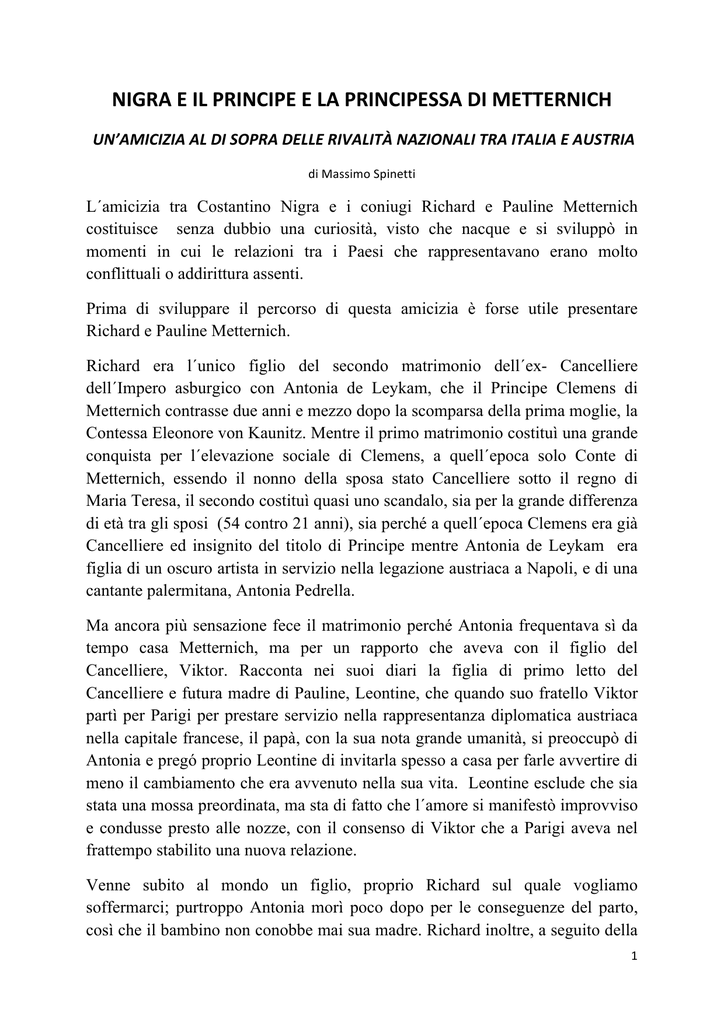 NIGRA E IL PRINCIPE E LA PRINCIPESSA DI METTERNICH

UN'AMICIZIA AL DI SOPRA DELLE RIVALITÀ NAZIONALI TRA ITALIA E AUSTRIA

di Massimo Spinetti

L´amicizia tra Costantino Nigra e i coniugi Richard e Pauline Metternich costituisce senza dubbio una curiosità, visto che nacque e si sviluppò in momenti in cui le relazioni tra i Paesi che rappresentavano erano molto conflittuali o addirittura assenti.

Prima di sviluppare il percorso di questa amicizia è forse utile presentare Richard e Pauline Metternich.

Richard era l´unico figlio del secondo matrimonio dell´ex- Cancelliere dell´Impero asburgico con Antonia de Leykam, che il Principe Clemens di Metternich contrasse due anni e mezzo dopo la scomparsa della prima moglie, la Contessa Eleonore von Kaunitz. Mentre il primo matrimonio costituì una grande conquista per l´elevazione sociale di Clemens, a quell´epoca solo Conte di Metternich, essendo il nonno della sposa stato Cancelliere sotto il regno di Maria Teresa, il secondo costituì quasi uno scandalo, sia per la grande differenza di età tra gli sposi (54 contro 21 anni), sia perché a quell´epoca Clemens era già Cancelliere ed insignito del titolo di Principe mentre Antonia de Leykam era figlia di un oscuro artista in servizio nella legazione austriaca a Napoli, e di una cantante palermitana, Antonia Pedrella.

Ma ancora più sensazione fece il matrimonio perché Antonia frequentava sì da tempo casa Metternich, ma per un rapporto che aveva con il figlio del Cancelliere, Viktor. Racconta nei suoi diari la figlia di primo letto del Cancelliere e futura madre di Pauline, Leontine, che quando suo fratello Viktor partì per Parigi per prestare servizio nella rappresentanza diplomatica austriaca nella capitale francese, il papà, con la sua nota grande umanità, si preoccupò di Antonia e pregó proprio Leontine di invitarla spesso a casa per farle avvertire di meno il cambiamento che era avvenuto nella sua vita. Leontine esclude che sia stata una mossa preordinata, ma sta di fatto che l´amore si manifestò improvviso e condusse presto alle nozze, con il consenso di Viktor che a Parigi aveva nel frattempo stabilito una nuova relazione.

Venne subito al mondo un figlio, proprio Richard sul quale vogliamo soffermarci; purtroppo Antonia morì poco dopo per le conseguenze del parto, così che il bambino non conobbe mai sua madre. Richard inoltre, a seguito della

1